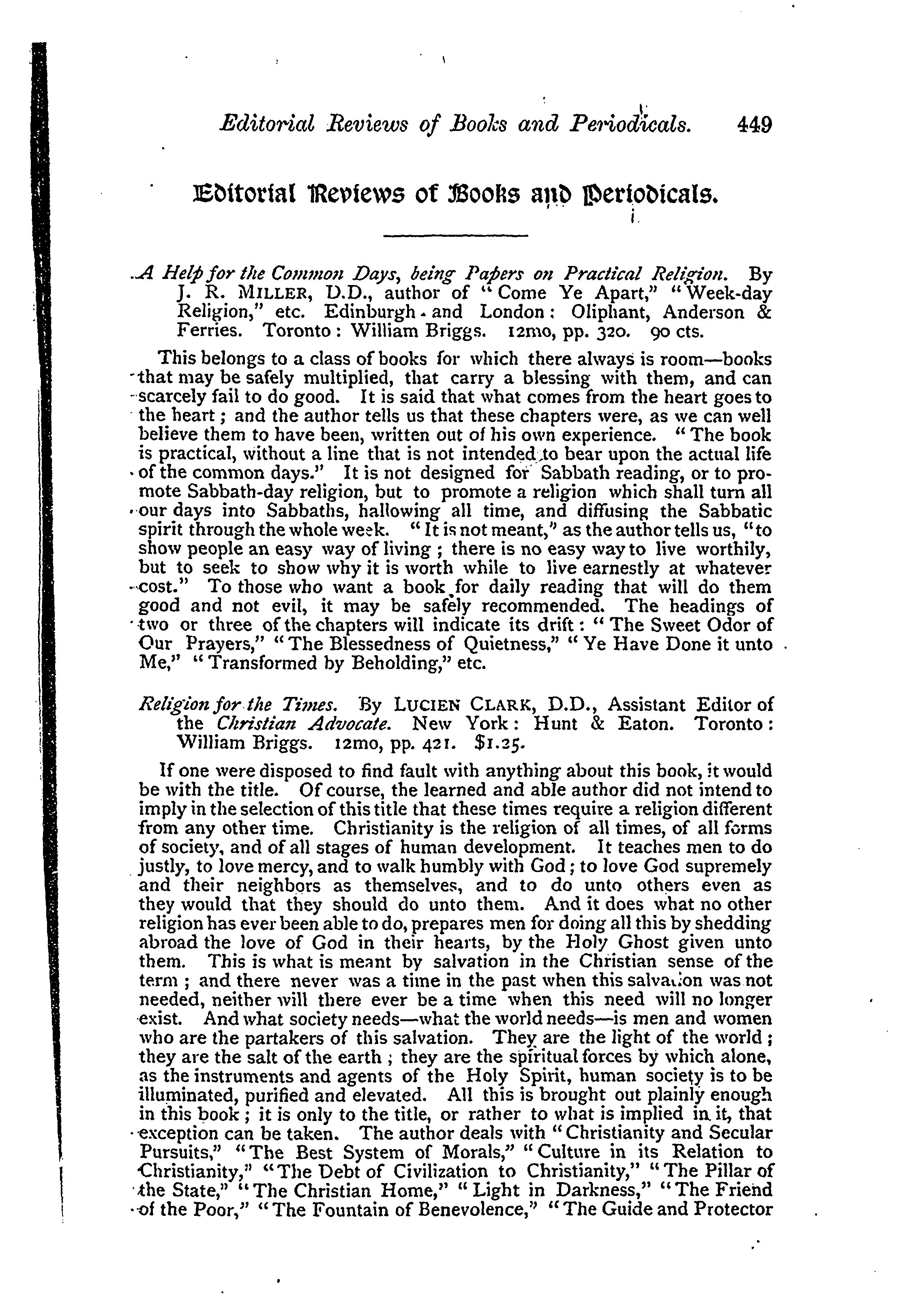 Editorial Reviews of Books and Periodicals. 449

Editorial Reviews of Books and Periodicals.

A Help for the Common Days, being Papers on Practical Religion. By J. R. MILLER, D.D., author of "Come Ye Apart," "Week-day Religion," etc. Edinburgh and London: Oliphant, Anderson & Ferries. Toronto: William Briggs. 12mo, pp. 320. 90 cts.

This belongs to a class of books for which there always is room—books that may be safely multiplied, that carry a blessing with them, and can scarcely fail to do good. It is said that what comes from the heart goes to the heart; and the author tells us that these chapters were, as we can well believe them to have been, written out of his own experience. "The book is practical, without a line that is not intended to bear upon the actual life of the common days." It is not designed for Sabbath reading, or to promote Sabbath-day religion, but to promote a religion which shall turn all our days into Sabbaths, hallowing all time, and diffusing the Sabbatic spirit through the whole week. "It is not meant," as the author tells us, "to show people an easy way of living; there is no easy way to live worthily, but to seek to show why it is worth while to live earnestly at whatever cost." To those who want a book for daily reading that will do them good and not evil, it may be safely recommended. The headings of two or three of the chapters will indicate its drift: "The Sweet Odor of Our Prayers," "The Blessedness of Quietness," "Ye Have Done it unto Me," "Transformed by Beholding," etc.

Religion for the Times. By LUCIEN CLARK, D.D., Assistant Editor of the Christian Advocate. New York: Hunt & Eaton. Toronto: William Briggs. 12mo, pp. 421. $1.25.

If one were disposed to find fault with anything about this book, it would be with the title. Of course, the learned and able author did not intend to imply in the selection of this title that these times require a religion different from any other time. Christianity is the religion of all times, of all forms of society, and of all stages of human development. It teaches men to do justly, to love mercy, and to walk humbly with God; to love God supremely and their neighbors as themselves, and to do unto others even as they would that they should do unto them. And it does what no other religion has ever been able to do, prepares men for doing all this by shedding abroad the love of God in their hearts, by the Holy Ghost given unto them. This is what is meant by salvation in the Christian sense of the term; and there never was a time in the past when this salvation was not needed, neither will there ever be a time when this need will no longer exist. And what society needs—what the world needs—is men and women who are the partakers of this salvation. They are the light of the world; they are the salt of the earth; they are the spiritual forces by which alone, as the instruments and agents of the Holy Spirit, human society is to be illuminated, purified and elevated. All this is brought out plainly enough in this book; it is only to the title, or rather to what is implied in it, that exception can be taken. The author deals with "Christianity and Secular Pursuits," "The Best System of Morals," "Culture in its Relation to Christianity," "The Debt of Civilization to Christianity," "The Pillar of the State," "The Christian Home," "Light in Darkness," "The Friend of the Poor," "The Fountain of Benevolence," "The Guide and Protector